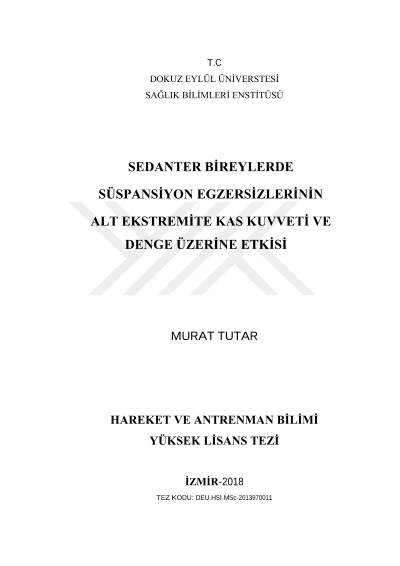 T.C
DOKUZ EYLÜL ÜNİVERSTESİ
SAĞLIK BİLİMLERİ ENSTİTÜSÜ

SEDANTER BİREYLERDE
SÜSPANSİYON EGZERSİZLERİNİN
ALT EKSTREMİTE KAS KUVVETİ VE
DENGE ÜZERİNE ETKİSİ

MURAT TUTAR

HAREKET VE ANTRENMAN BİLİMİ
YÜKSEK LİSANS TEZİ

İZMİR-2018
TEZ KODU: DEU.HSI.MSc-2013970011